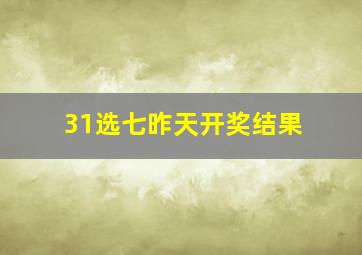 31选七昨天开奖结果